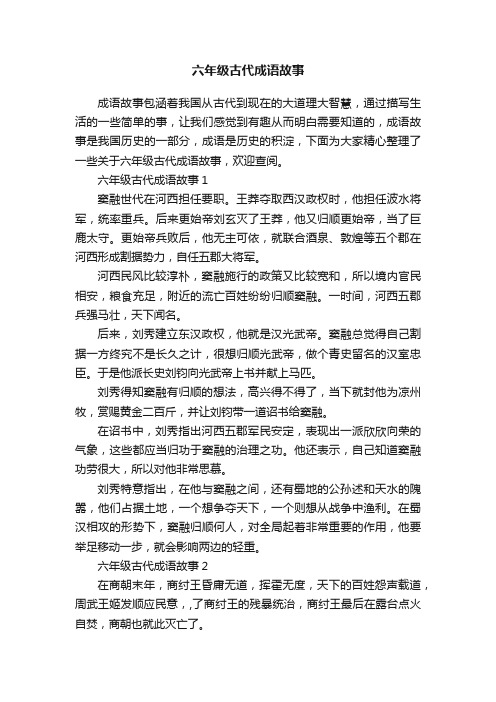 六年级古代成语故事

成语故事包涵着我国从古代到现在的大道理大智慧，通过描写生活的一些简单的事，让我们感觉到有趣从而明白需要知道的，成语故事是我国历史的一部分，成语是历史的积淀，下面为大家精心整理了一些关于六年级古代成语故事，欢迎查阅。

六年级古代成语故事 1

窦融世代在河西担任要职。王莽夺取西汉政权时，他担任波水将军，统率重兵。后来更始帝刘玄灭了王莽，他又归顺更始帝，当了巨鹿太守。更始帝兵败后，他无主可依，就联合酒泉、敦煌等五个郡在河西形成割据势力，自任五郡大将军。

河西民风比较淳朴，窦融施行的政策又比较宽和，所以境内官民相安，粮食充足，附近的流亡百姓纷纷归顺窦融。一时间，河西五郡兵强马壮，天下闻名。

后来，刘秀建立东汉政权，他就是汉光武帝。窦融总觉得自己割据一方终究不是长久之计，很想归顺光武帝，做个青史留名的汉室忠臣。于是他派长史刘钧向光武帝上书并献上马匹。

刘秀得知窦融有归顺的想法，高兴得不得了，当下就封他为凉州牧，赏赐黄金二百斤，并让刘钧带一道诏书给窦融。

在诏书中，刘秀指出河西五郡军民安定，表现出一派欣欣向荣的气象，这些都应当归功于窦融的治理之功。他还表示，自己知道窦融功劳很大，所以对他非常思慕。

刘秀特意指出，在他与窦融之间，还有蜀地的公孙述和天水的隗嚣，他们占据土地，一个想争夺天下，一个则想从战争中渔利。在蜀汉相攻的形势下，窦融归顺何人，对全局起着非常重要的作用，他要举足移动一步，就会影响两边的轻重。

六年级古代成语故事 2

在商朝末年，商纣王昏庸无道，挥霍无度，天下的百姓怨声载道，周武王姬发顺应民意，了商纣王的残暴统治，商纣王最后在露台点火自焚，商朝也就此灭亡了。